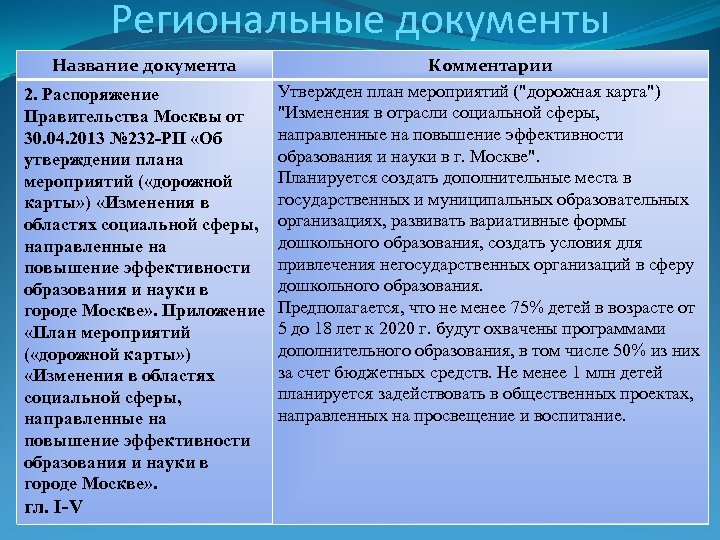 Региональные документы

| Название документа | Комментарии |
|---|---|
| 2. Распоряжение Правительства Москвы от 30.04.2013 №232-РП «Об утверждении плана мероприятий («дорожной карты») «Изменения в областях социальной сферы, направленные на повышение эффективности образования и науки в городе Москве». Приложение «План мероприятий («дорожной карты») «Изменения в областях социальной сферы, направленные на повышение эффективности образования и науки в городе Москве». гл. I-V | Утвержден план мероприятий ("дорожная карта") "Изменения в отрасли социальной сферы, направленные на повышение эффективности образования и науки в г. Москве". Планируется создать дополнительные места в государственных и муниципальных образовательных организациях, развивать вариативные формы дошкольного образования, создать условия для привлечения негосударственных организаций в сферу дошкольного образования. Предполагается, что не менее 75% детей в возрасте от 5 до 18 лет к 2020 г. будут охвачены программами дополнительного образования, в том числе 50% из них за счет бюджетных средств. Не менее 1 млн детей планируется задействовать в общественных проектах, направленных на просвещение и воспитание. |